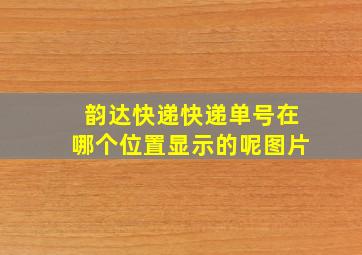 韵达快递快递单号在哪个位置显示的呢图片